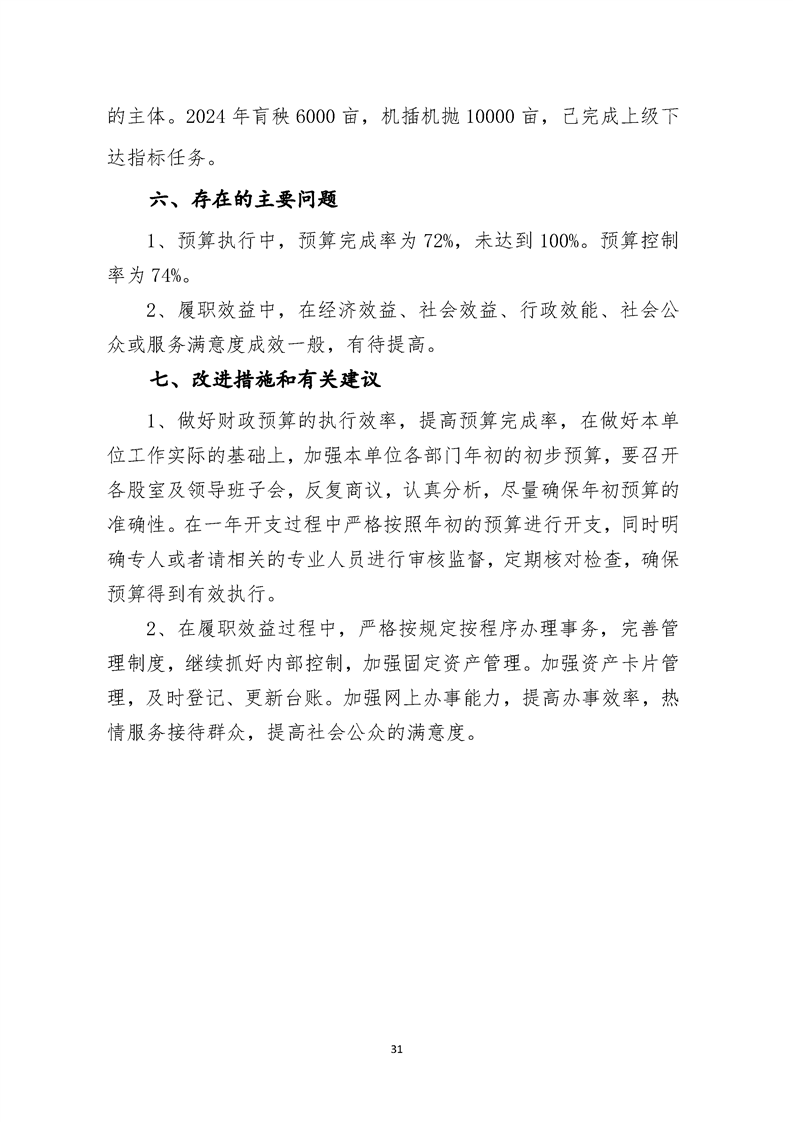 的主体。2024 年育秧 6000 亩，机插机抛 10000 亩，已完成上级下达指标任务。

六、存在的主要问题

1、预算执行中，预算完成率为 72%，未达到 100%。预算控制率为 74%。

2、履职效益中，在经济效益、社会效益、行政效能、社会公众或服务满意度成效一般，有待提高。

七、改进措施和有关建议

1、做好财政预算的执行效率，提高预算完成率，在做好本单位工作实际的基础上，加强本单位各部门年初的初步预算，要召开各股室及领导班子会，反复商议，认真分析，尽量确保年初预算的准确性。在一年开支过程中严格按照年初的预算进行开支，同时明确专人或者请相关的专业人员进行审核监督，定期核对检查，确保预算得到有效执行。

2、在履职效益过程中，严格按规定按程序办理事务，完善管理制度，继续抓好内部控制，加强固定资产管理。加强资产卡片管理，及时登记、更新台账。加强网上办事能力，提高办事效率，热情服务接待群众，提高社会公众的满意度。

31